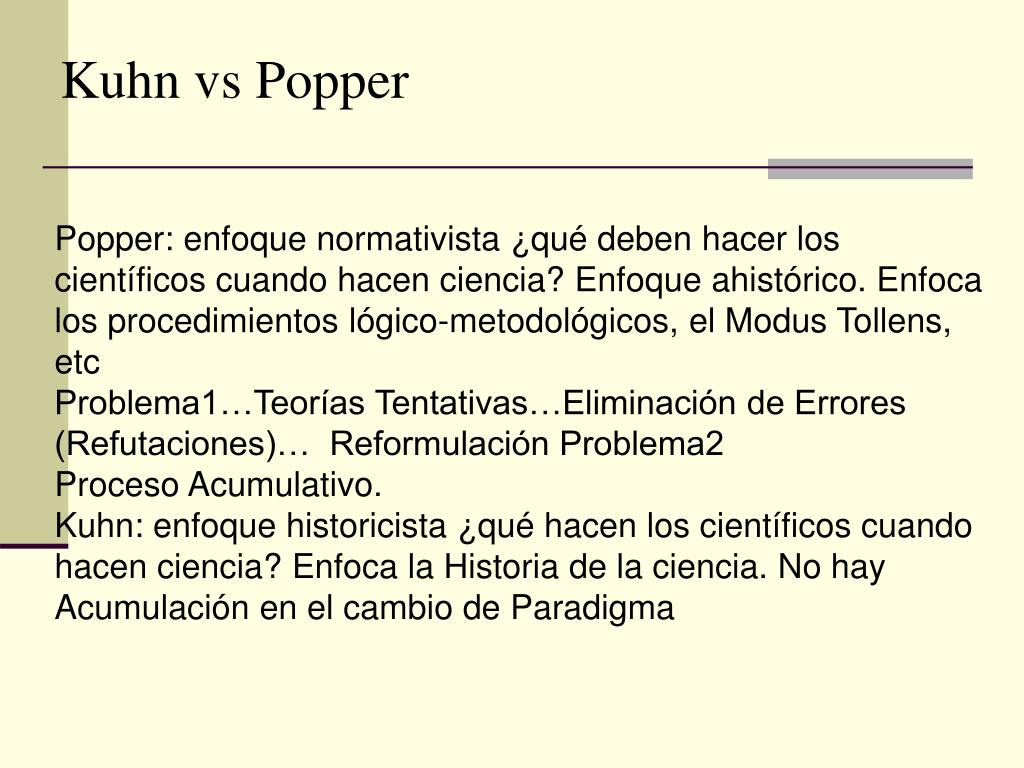 Kuhn vs Popper

Popper: enfoque normativista ¿qué deben hacer los científicos cuando hacen ciencia? Enfoque ahistórico. Enfoca los procedimientos lógico-metodológicos, el Modus Tollens, etc
Problema1…Teorías Tentativas…Eliminación de Errores (Refutaciones)… Reformulación Problema2
Proceso Acumulativo.
Kuhn: enfoque historicista ¿qué hacen los científicos cuando hacen ciencia? Enfoca la Historia de la ciencia. No hay Acumulación en el cambio de Paradigma